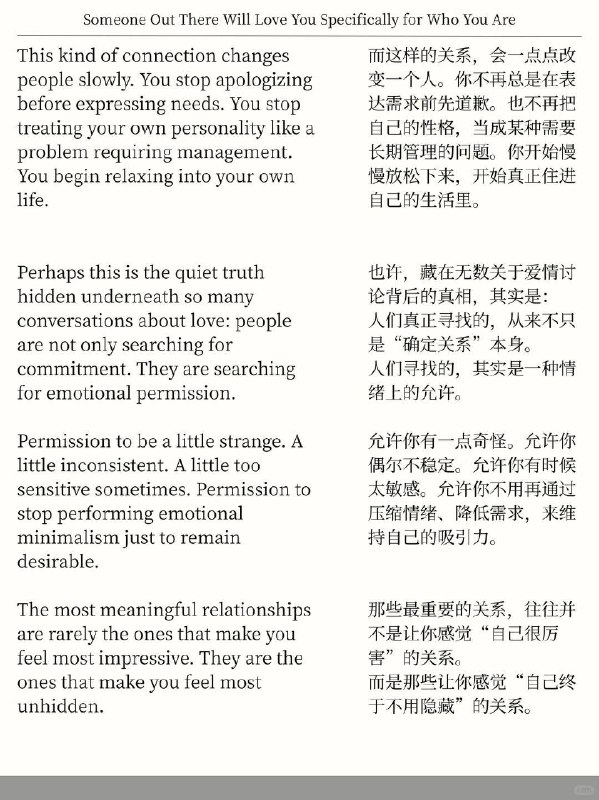 Someone Out There Will Love You Specifically for Who You Are

This kind of connection changes people slowly. You stop apologizing before expressing needs. You stop treating your own personality like a problem requiring management. You begin relaxing into your own life.

Perhaps this is the quiet truth hidden underneath so many conversations about love: people are not only searching for commitment. They are searching for emotional permission.

Permission to be a little strange. A little inconsistent. A little too sensitive sometimes. Permission to stop performing emotional minimalism just to remain desirable.

The most meaningful relationships are rarely the ones that make you feel most impressive. They are the ones that make you feel most unhidden.

而这样的关系，会一点点改变一个人。你不再总是在表达需求前先道歉。也不再把自己的性格，当成某种需要长期管理的问题。你开始慢慢放松下来，开始真正住进自己的生活里。

也许，藏在无数关于爱情讨论背后的真相，其实是：
人们真正寻找的，从来不只是“确定关系”本身。
人们寻找的，其实是一种情绪上的允许。

允许你有一点奇怪。允许你偶尔不稳定。允许你有时候太敏感。允许你不用再通过压缩情绪、降低需求，来维持自己的吸引力。

那些最重要的关系，往往并不是让你感觉“自己很厉害”的关系。
而是那些让你感觉“自己终于不用隐藏”的关系。